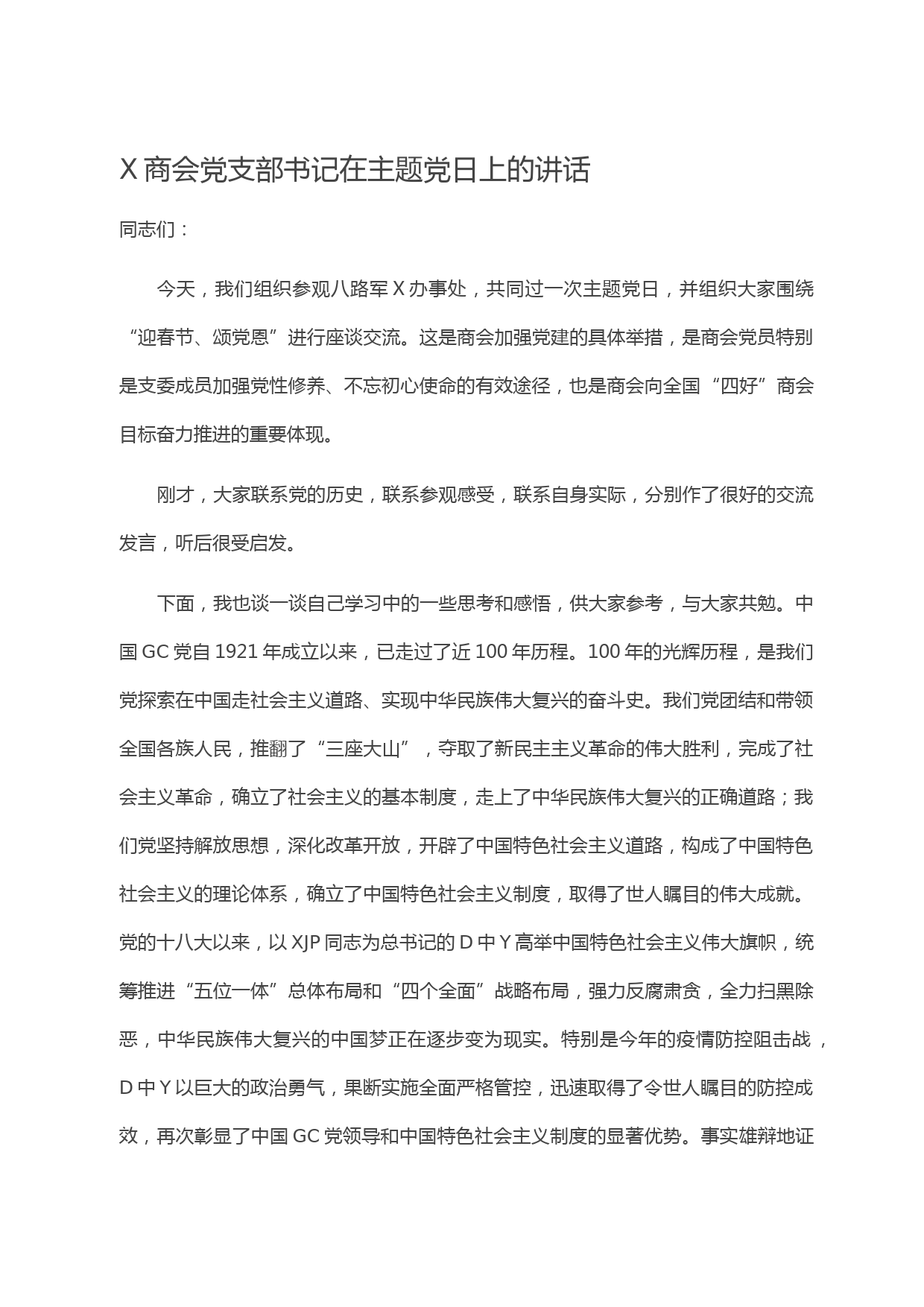 X 商会党支部书记在主题党日上的讲话

同志们：

今天，我们组织参观八路军 X 办事处，共同过一次主题党日，并组织大家围绕“迎春节、颂党恩”进行座谈交流。这是商会加强党建的具体举措，是商会党员特别是支委成员加强党性修养、不忘初心使命的有效途径，也是商会向全国“四好”商会目标奋力推进的重要体现。

刚才，大家联系党的历史，联系参观感受，联系自身实际，分别作了很好的交流发言，听后很受启发。

下面，我也谈一谈自己学习中的一些思考和感悟，供大家参考，与大家共勉。中国 GC 党自 1921 年成立以来，已走过了近 100 年历程。100 年的光辉历程，是我们党探索在中国走社会主义道路、实现中华民族伟大复兴的奋斗史。我们党团结和带领全国各族人民，推翻了“三座大山”，夺取了新民主主义革命的伟大胜利，完成了社会主义革命，确立了社会主义的基本制度，走上了中华民族伟大复兴的正确道路；我们党坚持解放思想，深化改革开放，开辟了中国特色社会主义道路，构成了中国特色社会主义的理论体系，确立了中国特色社会主义制度，取得了世人瞩目的伟大成就。党的十八大以来，以 XJP 同志为总书记的 D 中 Y 高举中国特色社会主义伟大旗帜，统筹推进“五位一体”总体布局和“四个全面”战略布局，强力反腐肃贪，全力扫黑除恶，中华民族伟大复兴的中国梦正在逐步变为现实。特别是今年的疫情防控阻击战，D 中 Y 以巨大的政治勇气，果断实施全面严格管控，迅速取得了令世人瞩目的防控成效，再次彰显了中国 GC 党领导和中国特色社会主义制度的显著优势。事实雄辩地证